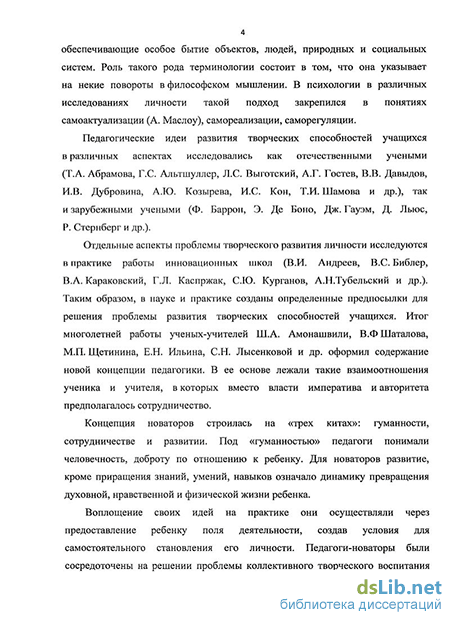 4

обеспечивающие особое бытие объектов, людей, природных и социальных систем. Роль такого рода терминологии состоит в том, что она указывает на некие повороты в философском мышлении. В психологии в различных исследованиях личности такой подход закрепился в понятиях самоактуализации (А. Маслоу), самореализации, саморегуляции.

Педагогические идеи развития творческих способностей учащихся в различных аспектах исследовались как отечественными учеными (Т.А. Абрамова, Г.С. Альтшуллер, Л.С. Выготский, А.Г. Гостев, В.В. Давыдов, И.В. Дубровина, А.Ю. Козырева, И.С. Кон, Т.И. Шамова и др.), так и зарубежными учеными (Ф. Баррон, Э. Де Боно, Дж. Гауэм, Д. Льюс, Р. Стернберг и др.).

Отдельные аспекты проблемы творческого развития личности исследуются в практике работы инновационных школ (В.И. Андреев, В.С. Библер, В.А. Караковский, Г.Л. Каспржак, С.Ю. Курганов, А.Н.Тубельский и др.). Таким образом, в науке и практике созданы определенные предпосылки для решения проблемы развития творческих способностей учащихся. Итог многолетней работы ученых-учителей Ш.А. Амонашвили, В.Ф Шаталова, М.П. Щетинина, Е.Н. Ильина, С.Н. Лысенковой и др. оформил содержание новой концепции педагогики. В ее основе лежали такие взаимоотношения ученика и учителя, в которых вместо власти императива и авторитета предполагалось сотрудничество.

Концепция новаторов строилась на «трех китах»: гуманности, сотрудничестве и развитии. Под «гуманностью» педагоги понимали человечность, доброту по отношению к ребенку. Для новаторов развитие, кроме приращения знаний, умений, навыков означало динамику превращения духовной, нравственной и физической жизни ребенка.

Воплощение своих идей на практике они осуществляли через предоставление ребенку поля деятельности, создав условия для самостоятельного становления его личности. Педагоги-новаторы были сосредоточены на решении проблемы коллективного творческого воспитания

dsLib.net
библиотека диссертаций